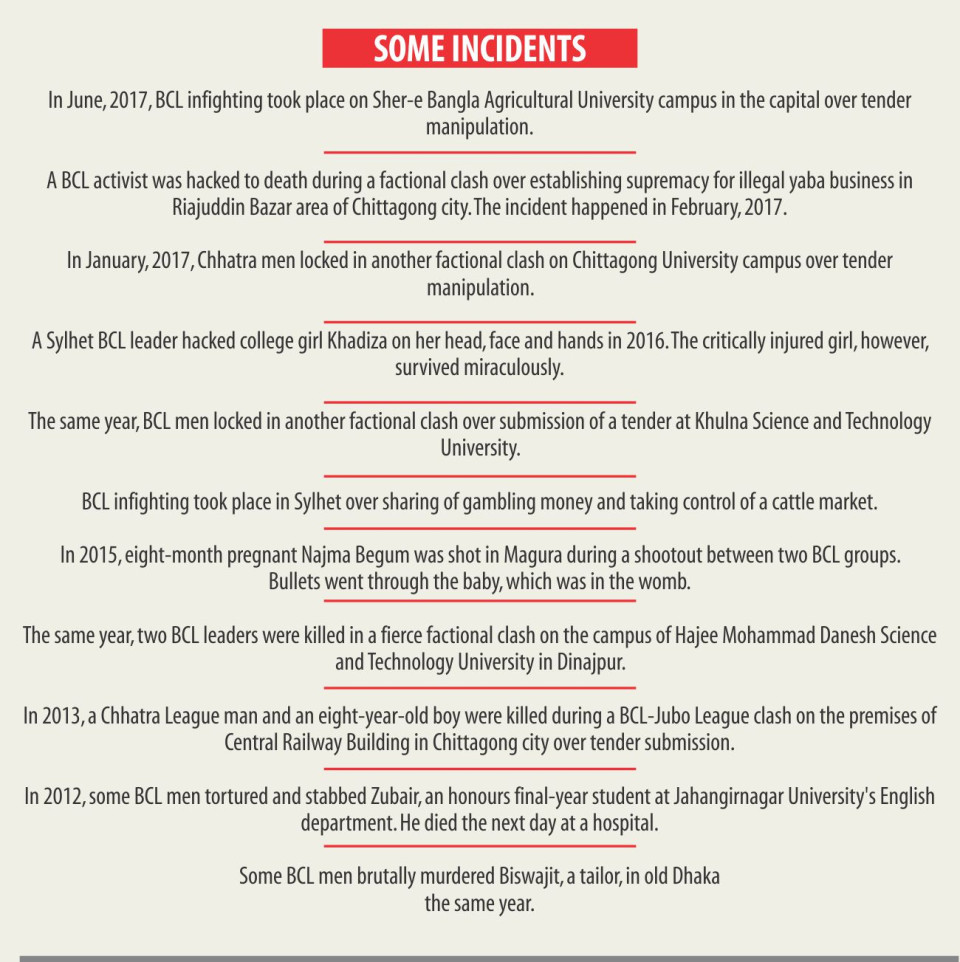 SOME INCIDENTS

In June, 2017, BCL infighting took place on Sher-e Bangla Agricultural University campus in the capital over tender manipulation.

A BCL activist was hacked to death during a factional clash over establishing supremacy for illegal yaba business in Riajuddin Bazar area of Chittagong city. The incident happened in February, 2017.

In January, 2017, Chhatra men locked in another factional clash on Chittagong University campus over tender manipulation.

A Sylhet BCL leader hacked college girl Khadiza on her head, face and hands in 2016. The critically injured girl, however, survived miraculously.

The same year, BCL men locked in another factional clash over submission of a tender at Khulna Science and Technology University.

BCL infighting took place in Sylhet over sharing of gambling money and taking control of a cattle market.

In 2015, eight-month pregnant Najma Begum was shot in Magura during a shootout between two BCL groups. Bullets went through the baby, which was in the womb.

The same year, two BCL leaders were killed in a fierce factional clash on the campus of Hajee Mohammad Danesh Science and Technology University in Dinajpur.

In 2013, a Chhatra League man and an eight-year-old boy were killed during a BCL-Jubo League clash on the premises of Central Railway Building in Chittagong city over tender submission.

In 2012, some BCL men tortured and stabbed Zubair, an honours final-year student at Jahangirnagar University's English department. He died the next day at a hospital.

Some BCL men brutally murdered Biswajit, a tailor, in old Dhaka the same year.